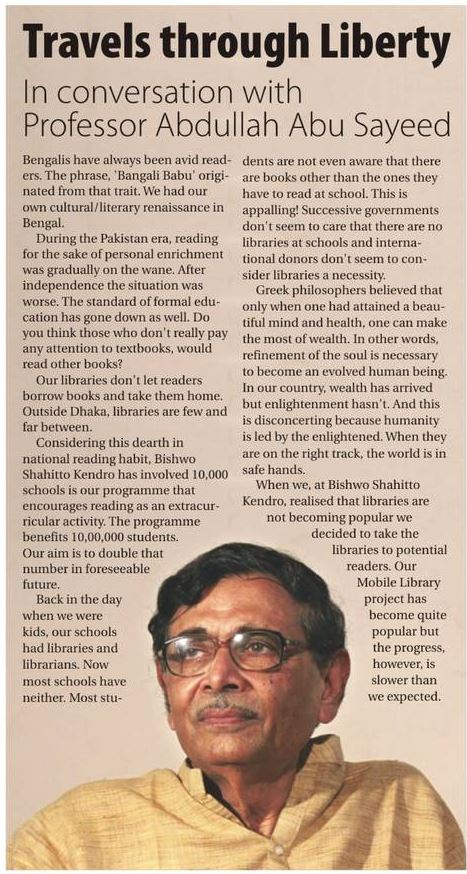 Travels through Liberty

In conversation with Professor Abdullah Abu Sayeed

Bengalis have always been avid readers. The phrase, 'Bangali Babu' originated from that trait. We had our own cultural/literary renaissance in Bengal.

During the Pakistan era, reading for the sake of personal enrichment was gradually on the wane. After independence the situation was worse. The standard of formal education has gone down as well. Do you think those who don't really pay any attention to textbooks, would read other books?

Our libraries don't let readers borrow books and take them home. Outside Dhaka, libraries are few and far between.

Considering this dearth in national reading habit, Bishwo Shahitto Kendro has involved 10,000 schools is our programme that encourages reading as an extracurricular activity. The programme benefits 10,00,000 students. Our aim is to double that number in foreseeable future.

Back in the day when we were kids, our schools had libraries and librarians. Now most schools have neither. Most students are not even aware that there are books other than the ones they have to read at school. This is appalling! Successive governments don't seem to care that there are no libraries at schools and international donors don't seem to consider libraries a necessity.

Greek philosophers believed that only when one had attained a beautiful mind and health, one can make the most of wealth. In other words, refinement of the soul is necessary to become an evolved human being. In our country, wealth has arrived but enlightenment hasn't. And this is disconcerting because humanity is led by the enlightened. When they are on the right track, the world is in safe hands.

When we, at Bishwo Shahitto Kendro, realised that libraries are not becoming popular we decided to take the libraries to potential readers. Our Mobile Library project has become quite popular but the progress, however, is slower than we expected.